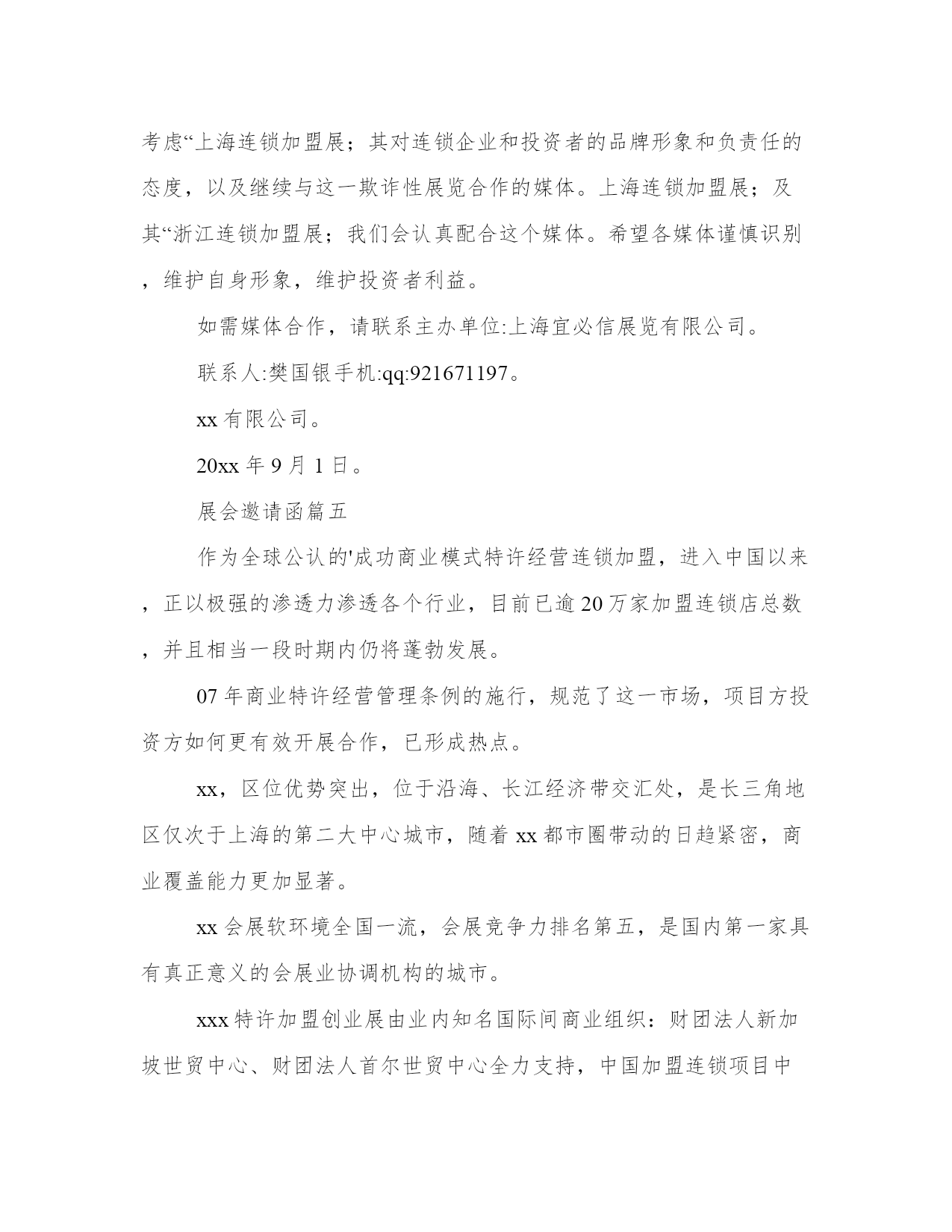 考虑“上海连锁加盟展；其对连锁企业和投资者的品牌形象和负责任的态度，以及继续与这一欺诈性展览合作的媒体。上海连锁加盟展；及其“浙江连锁加盟展；我们会认真配合这个媒体。希望各媒体谨慎识别，维护自身形象，维护投资者利益。

如需媒体合作，请联系主办单位:上海宜必信展览有限公司。

联系人:樊国银手机:qq:921671197。

xx 有限公司。

20xx 年 9 月 1 日。

展会邀请函篇五

作为全球公认的'成功商业模式特许经营连锁加盟，进入中国以来，正以极强的渗透力渗透各个行业，目前已逾 20 万家加盟连锁店总数，并且相当一段时期内仍将蓬勃发展。

07 年商业特许经营管理条例的施行，规范了这一市场，项目方投资方如何更有效开展合作，已形成热点。

xx，区位优势突出，位于沿海、长江经济带交汇处，是长三角地区仅次于上海的第二大中心城市，随着 xx 都市圈带动的日趋紧密，商业覆盖能力更加显著。

xx 会展软环境全国一流，会展竞争力排名第五，是国内第一家具有真正意义的会展业协调机构的城市。

xxx 特许加盟创业展由业内知名国际间商业组织：财团法人新加坡世贸中心、财团法人首尔世贸中心全力支持，中国加盟连锁项目中